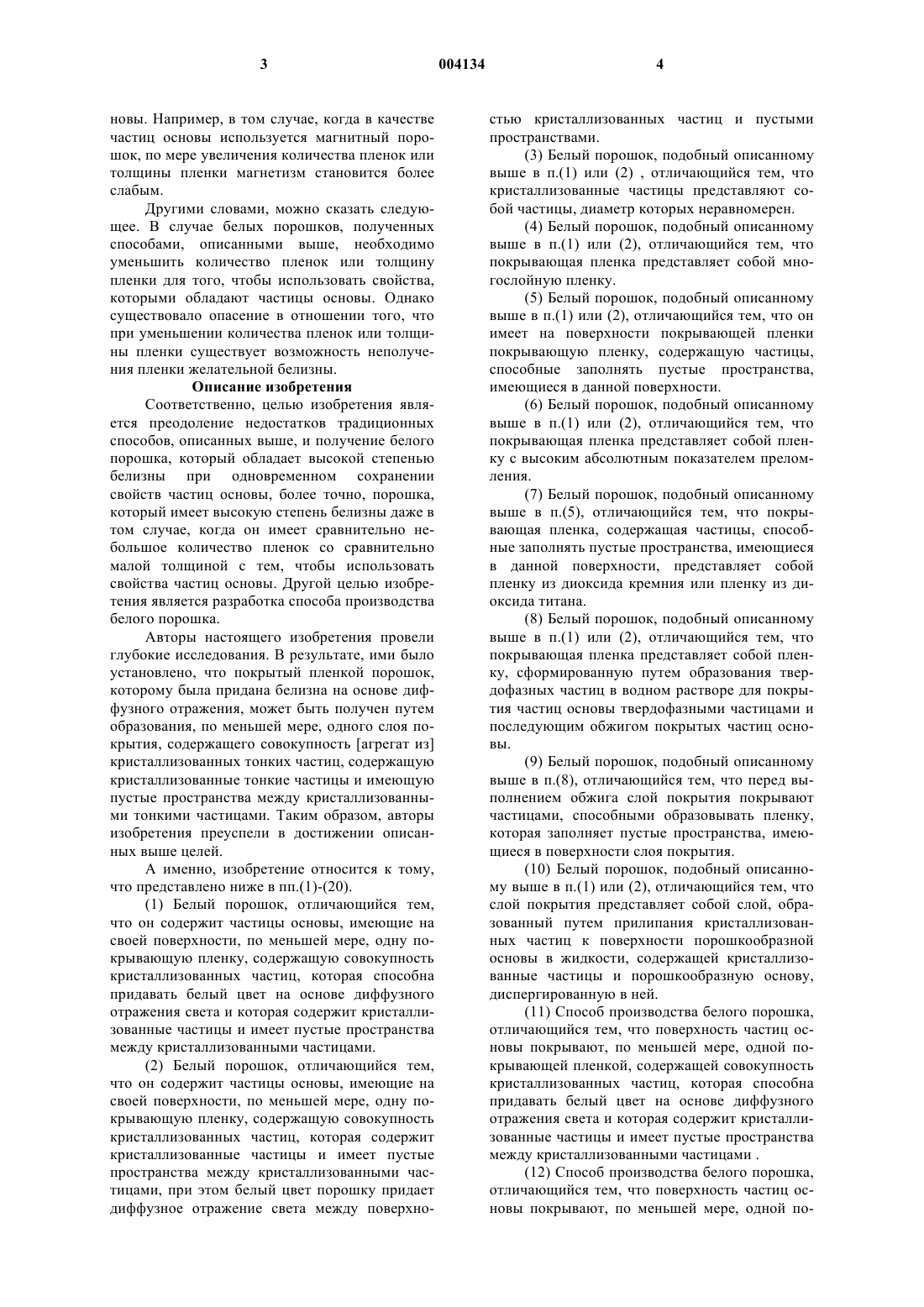 3 004134 4

новы. Например, в том случае, когда в качестве частиц основы используется магнитный порошок, по мере увеличения количества пленок или толщины пленки магнетизм становится более слабым.

Другими словами, можно сказать следующее. В случае белых порошков, полученных способами, описанными выше, необходимо уменьшить количество пленок или толщину пленки для того, чтобы использовать свойства, которыми обладают частицы основы. Однако существовало опасение в отношении того, что при уменьшении количества пленок или толщины пленки существует возможность неполучения пленки желательной белизны.

Описание изобретения

Соответственно, целью изобретения является преодоление недостатков традиционных способов, описанных выше, и получение белого порошка, который обладает высокой степенью белизны при одновременном сохранении свойств частиц основы, более точно, порошка, который имеет высокую степень белизны даже в том случае, когда он имеет сравнительно небольшое количество пленок со сравнительно малой толщиной с тем, чтобы использовать свойства частиц основы. Другой целью изобретения является разработка способа производства белого порошка.

Авторы настоящего изобретения провели глубокие исследования. В результате, ими было установлено, что покрытый пленкой порошок, которому была придана белизна на основе диффузного отражения, может быть получен путем образования, по меньшей мере, одного слоя покрытия, содержащего совокупность [агрегат из] кристаллизованных тонких частиц, содержащую кристаллизованные тонкие частицы и имеющую пустые пространства между кристаллизованными тонкими частицами. Таким образом, авторы изобретения преуспели в достижении описанных выше целей.

А именно, изобретение относится к тому, что представлено ниже в пп.(1)-(20).

(1) Белый порошок, отличающийся тем, что он содержит частицы основы, имеющие на своей поверхности, по меньшей мере, одну покрывающую пленку, содержащую совокупность кристаллизованных частиц, которая способна придавать белый цвет на основе диффузного отражения света и которая содержит кристаллизованные частицы и имеет пустые пространства между кристаллизованными частицами.

(2) Белый порошок, отличающийся тем, что он содержит частицы основы, имеющие на своей поверхности, по меньшей мере, одну покрывающую пленку, содержащую совокупность кристаллизованных частиц, которая содержит кристаллизованные частицы и имеет пустые пространства между кристаллизованными частицами, при этом белый цвет порошку придает диффузное отражение света между поверхностью кристаллизованных частиц и пустыми пространствами.

(3) Белый порошок, подобный описанному выше в п.(1) или (2) , отличающийся тем, что кристаллизованные частицы представляют собой частицы, диаметр которых неравномерен.

(4) Белый порошок, подобный описанному выше в п.(1) или (2), отличающийся тем, что покрывающая пленка представляет собой многослойную пленку.

(5) Белый порошок, подобный описанному выше в п.(1) или (2), отличающийся тем, что он имеет на поверхности покрывающей пленки покрывающую пленку, содержащую частицы, способные заполнять пустые пространства, имеющиеся в данной поверхности.

(6) Белый порошок, подобный описанному выше в п.(1) или (2), отличающийся тем, что покрывающая пленка представляет собой пленку с высоким абсолютным показателем преломления.

(7) Белый порошок, подобный описанному выше в п.(5), отличающийся тем, что покрывающая пленка, содержащая частицы, способные заполнять пустые пространства, имеющиеся в данной поверхности, представляет собой пленку из диоксида кремния или пленку из диоксида титана.

(8) Белый порошок, подобный описанному выше в п.(1) или (2), отличающийся тем, что покрывающая пленка представляет собой пленку, сформированную путем образования твердофазных частиц в водном растворе для покрытия частиц основы твердофазными частицами и последующим обжигом покрытых частиц основы.

(9) Белый порошок, подобный описанному выше в п.(8), отличающийся тем, что перед выполнением обжига слой покрытия покрывают частицами, способными образовывать пленку, которая заполняет пустые пространства, имеющиеся в поверхности слоя покрытия.

(10) Белый порошок, подобный описанному выше в п.(1) или (2), отличающийся тем, что слой покрытия представляет собой слой, образованный путем прилипания кристаллизованных частиц к поверхности порошкообразной основы в жидкости, содержащей кристаллизованные частицы и порошкообразную основу, диспергированную в ней.

(11) Способ производства белого порошка, отличающийся тем, что поверхность частиц основы покрывают, по меньшей мере, одной покрывающей пленкой, содержащей совокупность кристаллизованных частиц, которая способна придавать белый цвет на основе диффузного отражения света и которая содержит кристаллизованные частицы и имеет пустые пространства между кристаллизованными частицами .

(12) Способ производства белого порошка, отличающийся тем, что поверхность частиц основы покрывают, по меньшей мере, одной по-